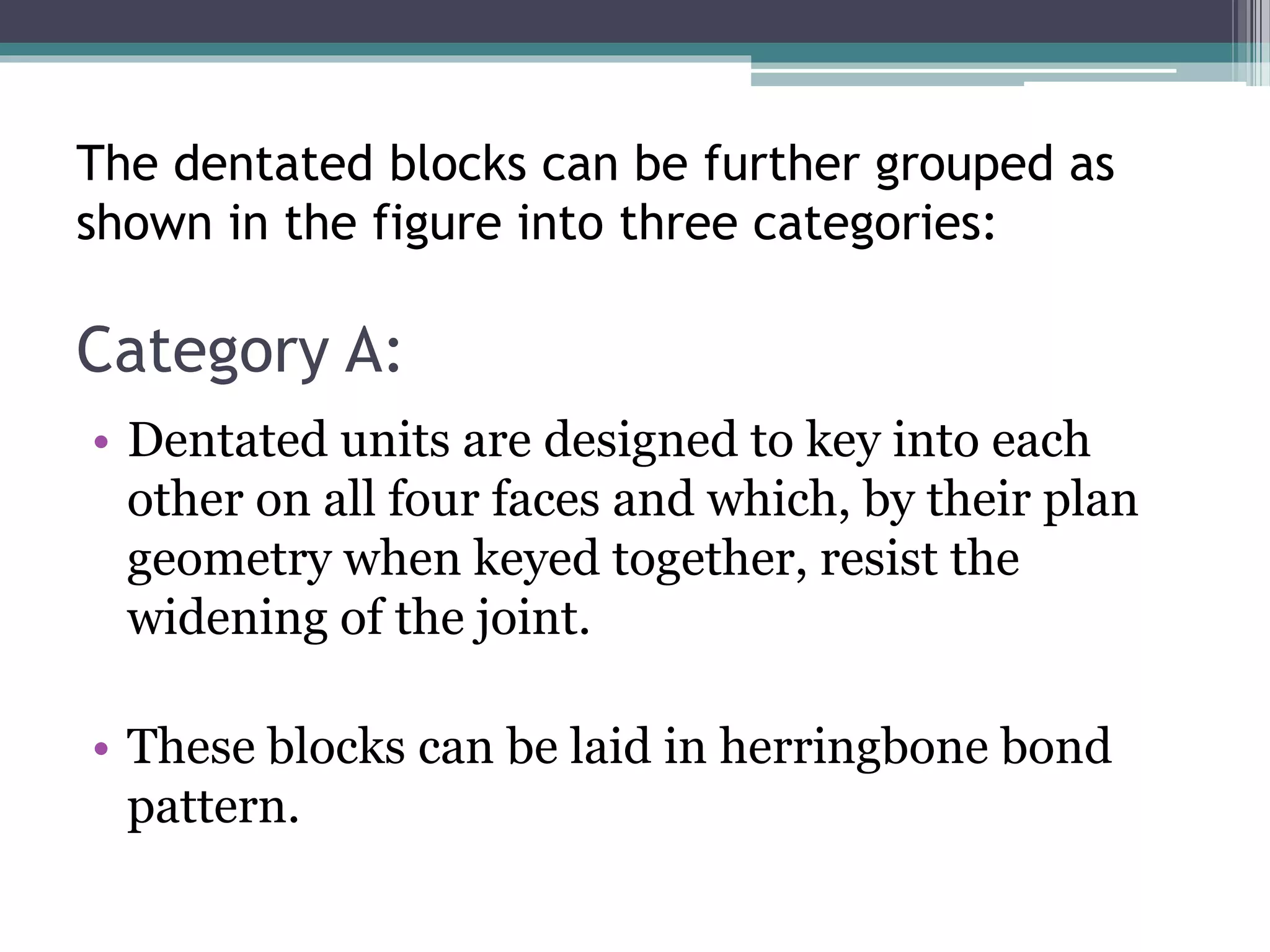 The dentated blocks can be further grouped as shown in the figure into three categories:

Category A:

• Dentated units are designed to key into each other on all four faces and which, by their plan geometry when keyed together, resist the widening of the joint.

• These blocks can be laid in herringbone bond pattern.